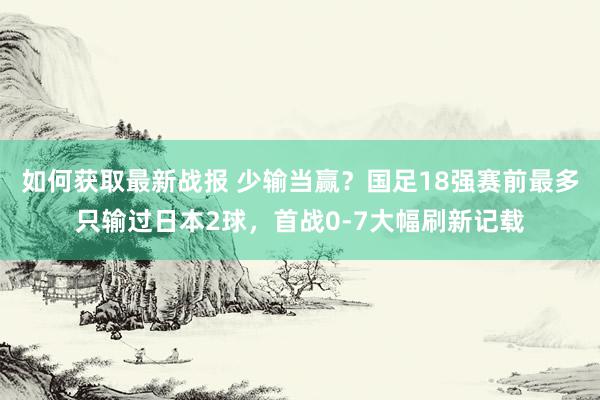 如何获取最新战报 少输当赢？国足18强赛前最多只输过日本2球，首战0-7大幅刷新记载